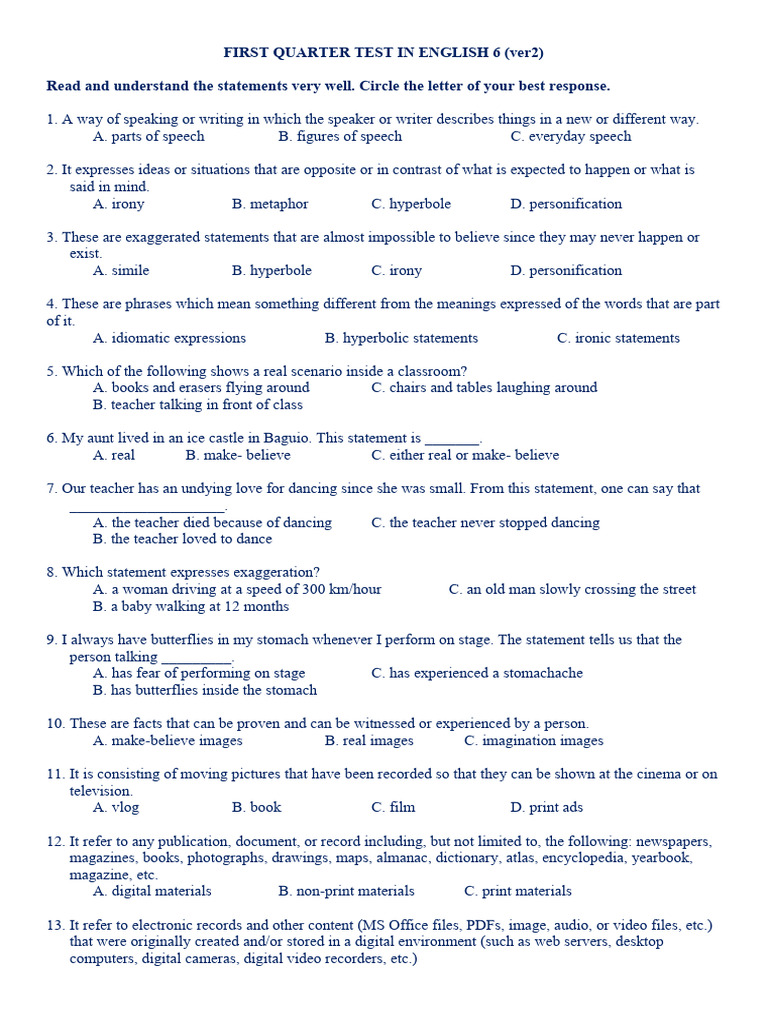 FIRST QUARTER TEST IN ENGLISH 6 (ver2)

Read and understand the statements very well. Circle the letter of your best response.

1. A way of speaking or writing in which the speaker or writer describes things in a new or different way.
A. parts of speech B. figures of speech C. everyday speech

2. It expresses ideas or situations that are opposite or in contrast of what is expected to happen or what is said in mind.
A. irony B. metaphor C. hyperbole D. personification

3. These are exaggerated statements that are almost impossible to believe since they may never happen or exist.
A. simile B. hyperbole C. irony D. personification

4. These are phrases which mean something different from the meanings expressed of the words that are part of it.
A. idiomatic expressions B. hyperbolic statements C. ironic statements

5. Which of the following shows a real scenario inside a classroom?
A. books and erasers flying around C. chairs and tables laughing around
B. teacher talking in front of class

6. My aunt lived in an ice castle in Baguio. This statement is _______.
A. real B. make- believe C. either real or make- believe

7. Our teacher has an undying love for dancing since she was small. From this statement, one can say that ____________________.
A. the teacher died because of dancing C. the teacher never stopped dancing
B. the teacher loved to dance

8. Which statement expresses exaggeration?
A. a woman driving at a speed of 300 km/hour C. an old man slowly crossing the street
B. a baby walking at 12 months

9. I always have butterflies in my stomach whenever I perform on stage. The statement tells us that the person talking _________.
A. has fear of performing on stage C. has experienced a stomachache
B. has butterflies inside the stomach

10. These are facts that can be proven and can be witnessed or experienced by a person.
A. make-believe images B. real images C. imagination images

11. It is consisting of moving pictures that have been recorded so that they can be shown at the cinema or on television.
A. vlog B. book C. film D. print ads

12. It refer to any publication, document, or record including, but not limited to, the following: newspapers, magazines, books, photographs, drawings, maps, almanac, dictionary, atlas, encyclopedia, yearbook, magazine, etc.
A. digital materials B. non-print materials C. print materials

13. It refer to electronic records and other content (MS Office files, PDFs, image, audio, or video files, etc.) that were originally created and/or stored in a digital environment (such as web servers, desktop computers, digital cameras, digital video recorders, etc.)